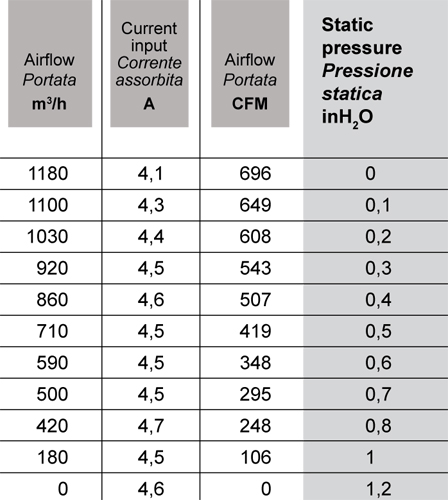 | Airflow Portata $m^3/h$ | Current input Corrente assorbita A | Airflow Portata CFM | Static pressure Pressione statica $inH_2O$ |
|---|---|---|---|
| 1180 | 4,1 | 696 | 0 |
| 1100 | 4,3 | 649 | 0,1 |
| 1030 | 4,4 | 608 | 0,2 |
| 920 | 4,5 | 543 | 0,3 |
| 860 | 4,6 | 507 | 0,4 |
| 710 | 4,5 | 419 | 0,5 |
| 590 | 4,5 | 348 | 0,6 |
| 500 | 4,5 | 295 | 0,7 |
| 420 | 4,7 | 248 | 0,8 |
| 180 | 4,5 | 106 | 1 |
| 0 | 4,6 | 0 | 1,2 |